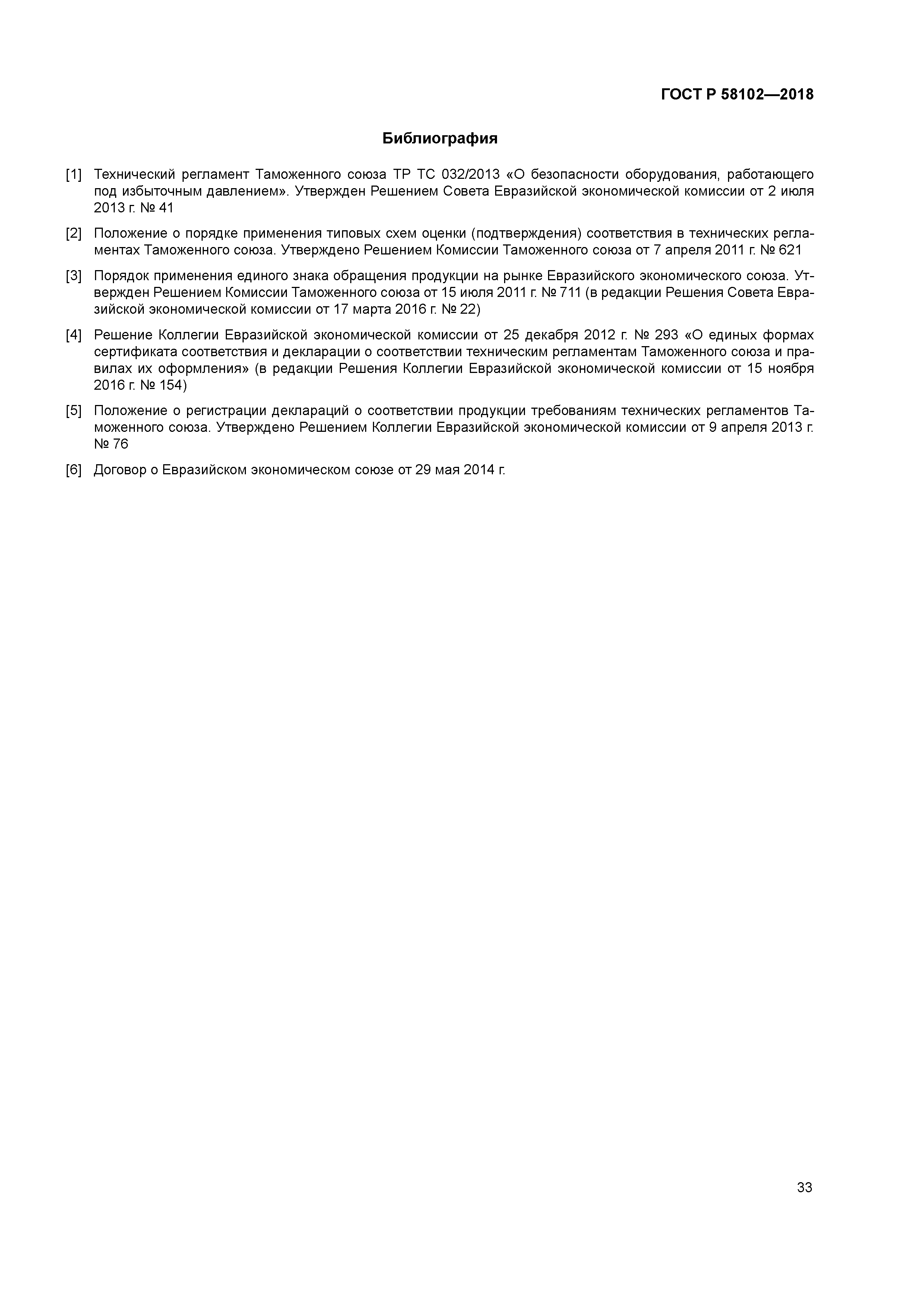 ГОСТ Р 58102—2018

Библиография

[1] Технический регламент Таможенного союза ТР ТС 032/2013 «О безопасности оборудования, работающего под избыточным давлением». Утвержден Решением Совета Евразийской экономической комиссии от 2 июля 2013 г. № 41

[2] Положение о порядке применения типовых схем оценки (подтверждения) соответствия в технических регламентах Таможенного союза. Утверждено Решением Комиссии Таможенного союза от 7 апреля 2011 г. № 621

[3] Порядок применения единого знака обращения продукции на рынке Евразийского экономического союза. Утвержден Решением Комиссии Таможенного союза от 15 июля 2011 г. № 711 (в редакции Решения Совета Евразийской экономической комиссии от 17 марта 2016 г. № 22)

[4] Решение Коллегии Евразийской экономической комиссии от 25 декабря 2012 г. № 293 «О единых формах сертификата соответствия и декларации о соответствии техническим регламентам Таможенного союза и правилах их оформления» (в редакции Решения Коллегии Евразийской экономической комиссии от 15 ноября 2016 г. № 154)

[5] Положение о регистрации деклараций о соответствии продукции требованиям технических регламентов Таможенного союза. Утверждено Решением Коллегии Евразийской экономической комиссии от 9 апреля 2013 г. № 76

[6] Договор о Евразийском экономическом союзе от 29 мая 2014 г.

33